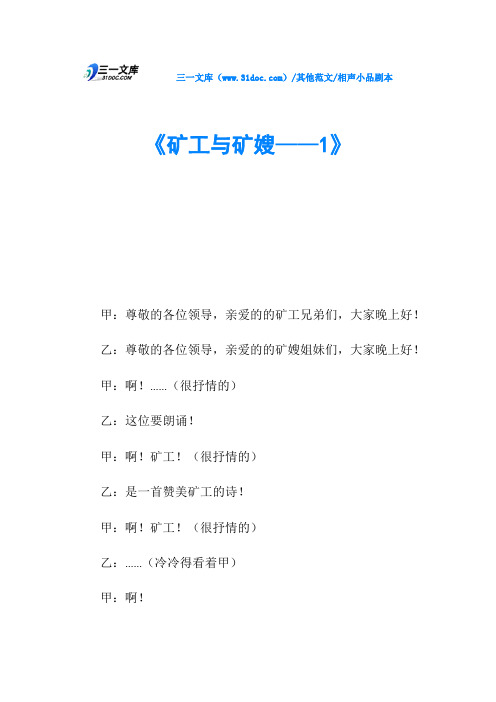 三一文库
31DOC.COM

三一文库（www.31doc.com）/其他范文/相声小品剧本

《矿工与矿嫂——1》

甲：尊敬的各位领导，亲爱的的矿工兄弟们，大家晚上好！

乙：尊敬的各位领导，亲爱的的矿嫂姐妹们，大家晚上好！

甲：啊！……（很抒情的）

乙：这位要朗诵！

甲：啊！矿工！（很抒情的）

乙：是一首赞美矿工的诗！

甲：啊！矿工！（很抒情的）

乙：……（冷冷得看着甲）

甲：啊！